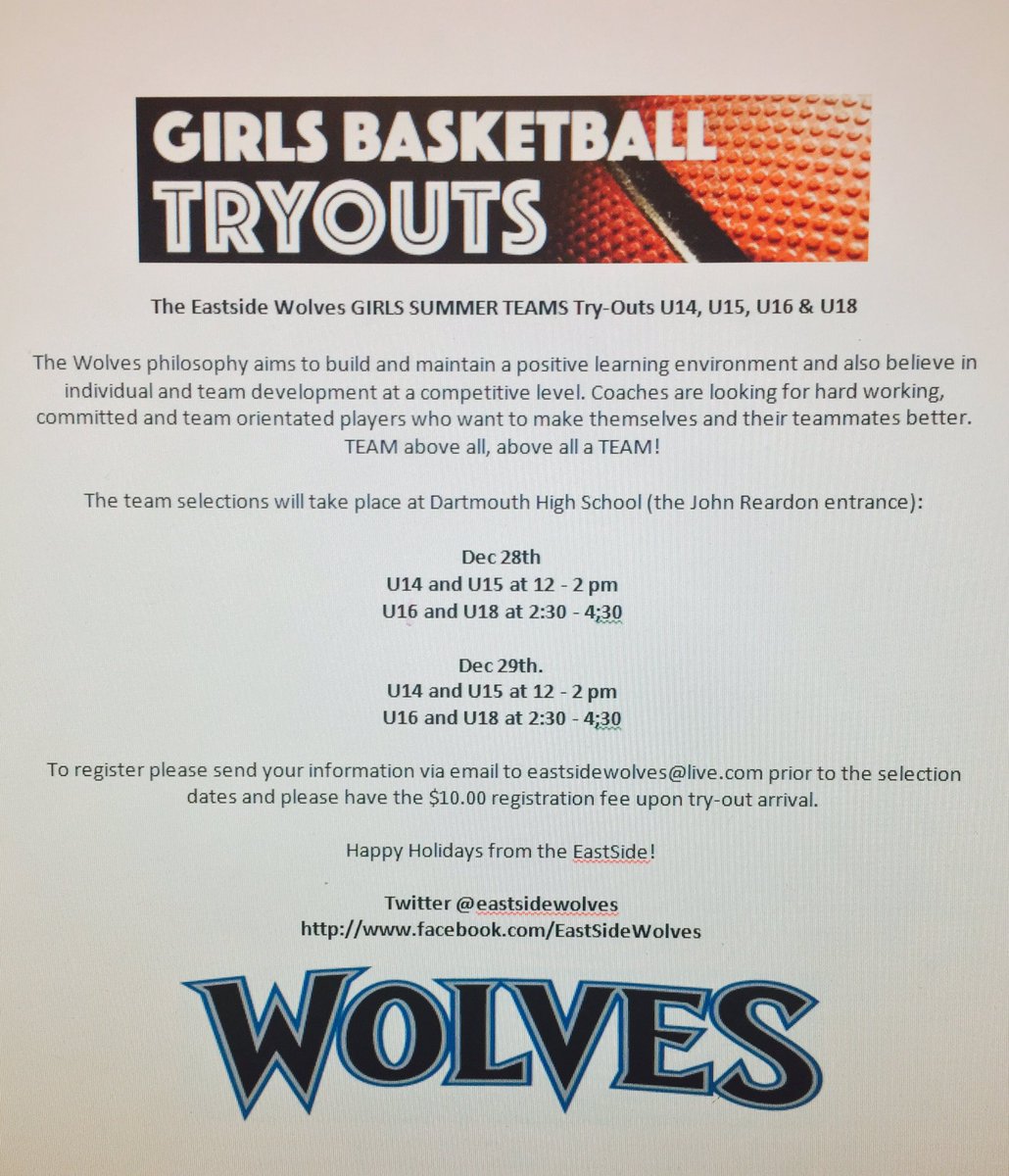 GIRLS BASKETBALL TRYOUTS

The Eastside Wolves GIRLS SUMMER TEAMS Try-Outs U14, U15, U16 & U18

The Wolves philosophy aims to build and maintain a positive learning environment and also believe in individual and team development at a competitive level. Coaches are looking for hard working, committed and team orientated players who want to make themselves and their teammates better. TEAM above all, above all a TEAM!

The team selections will take place at Dartmouth High School (the John Reardon entrance):

Dec 28th
U14 and U15 at 12 - 2 pm
U16 and U18 at 2:30 - 4;30

Dec 29th.
U14 and U15 at 12 - 2 pm
U16 and U18 at 2:30 - 4;30

To register please send your information via email to eastsidewolves@live.com prior to the selection dates and please have the $10.00 registration fee upon try-out arrival.

Happy Holidays from the EastSide!

Twitter @eastsidewolves
http://www.facebook.com/EastSideWolves

WOLVES